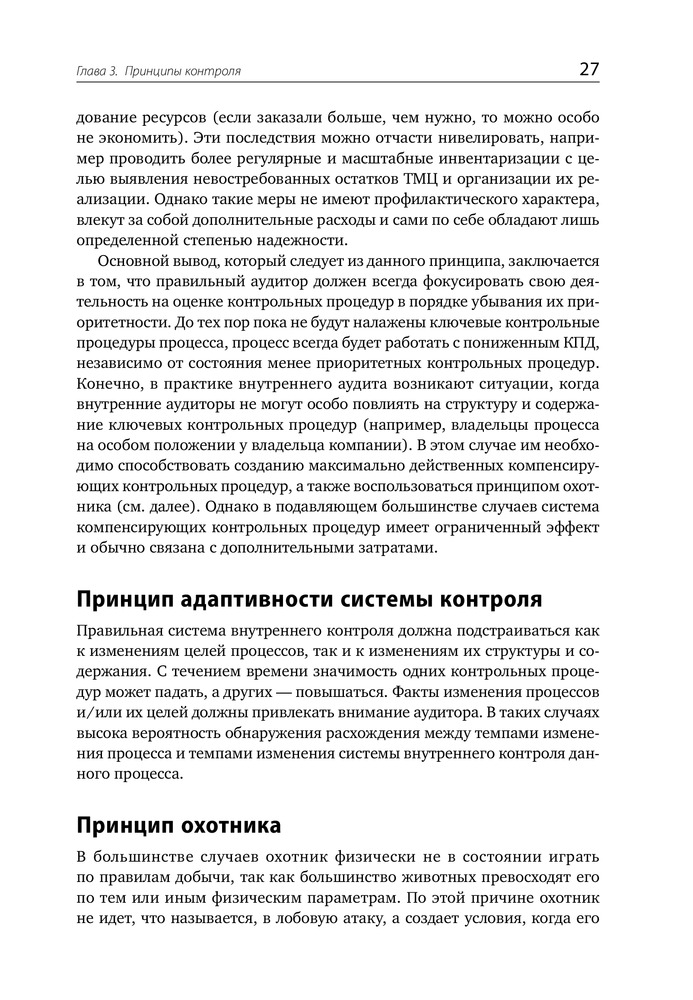 Глава 3. Принципы контроля

27

дование ресурсов (если заказали больше, чем нужно, то можно особо не экономить). Эти последствия можно отчасти нивелировать, например проводить более регулярные и масштабные инвентаризации с целью выявления невостребованных остатков ТМЦ и организации их реализации. Однако такие меры не имеют профилактического характера, влекут за собой дополнительные расходы и сами по себе обладают лишь определенной степенью надежности.

Основной вывод, который следует из данного принципа, заключается в том, что правильный аудитор должен всегда фокусировать свою деятельность на оценке контрольных процедур в порядке убывания их приоритетности. До тех пор пока не будут налажены ключевые контрольные процедуры процесса, процесс всегда будет работать с пониженным КПД, независимо от состояния менее приоритетных контрольных процедур. Конечно, в практике внутреннего аудита возникают ситуации, когда внутренние аудиторы не могут особо повлиять на структуру и содержание ключевых контрольных процедур (например, владельцы процесса на особом положении у владельца компании). В этом случае им необходимо способствовать созданию максимально действенных компенсирующих контрольных процедур, а также воспользоваться принципом охотника (см. далее). Однако в подавляющем большинстве случаев система компенсирующих контрольных процедур имеет ограниченный эффект и обычно связана с дополнительными затратами.

Принцип адаптивности системы контроля

Правильная система внутреннего контроля должна подстраиваться как к изменениям целей процессов, так и к изменениям их структуры и содержания. С течением времени значимость одних контрольных процедур может падать, а других — повышаться. Факты изменения процессов и/или их целей должны привлекать внимание аудитора. В таких случаях высока вероятность обнаружения расхождения между темпами изменения процесса и темпами изменения системы внутреннего контроля данного процесса.

Принцип охотника

В большинстве случаев охотник физически не в состоянии играть по правилам добычи, так как большинство животных превосходят его по тем или иным физическим параметрам. По этой причине охотник не идет, что называется, в лобовую атаку, а создает условия, когда его